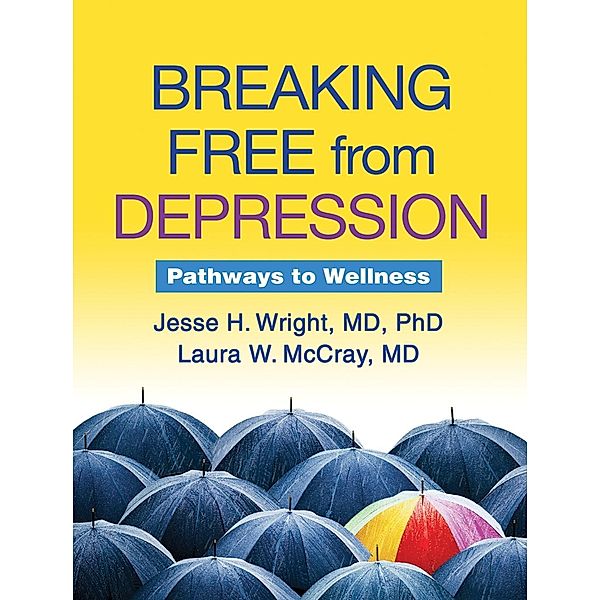 BREAKING FREE from DEPRESSION

Pathways to Wellness

Jesse H. Wright, MD, PhD
Laura W. McCray, MD